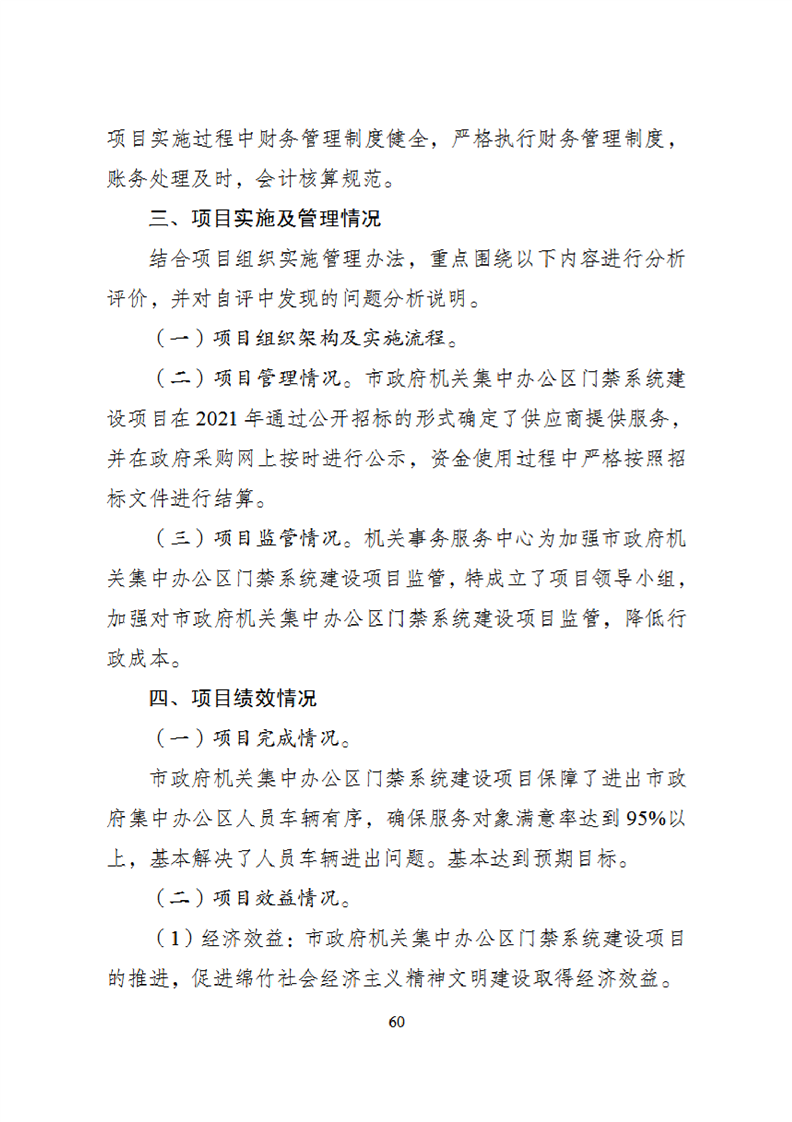 项目实施过程中财务管理制度健全，严格执行财务管理制度，账务处理及时，会计核算规范。

三、项目实施及管理情况

结合项目组织实施管理办法，重点围绕以下内容进行分析评价，并对自评中发现的问题分析说明。

（一）项目组织架构及实施流程。

（二）项目管理情况。市政府机关集中办公区门禁系统建设项目在 2021 年通过公开招标的形式确定了供应商提供服务，并在政府采购网上按时进行公示，资金使用过程中严格按照招标文件进行结算。

（三）项目监管情况。机关事务服务中心为加强市政府机关集中办公区门禁系统建设项目监管，特成立了项目领导小组，加强对市政府机关集中办公区门禁系统建设项目监管，降低行政成本。

四、项目绩效情况

（一）项目完成情况。

市政府机关集中办公区门禁系统建设项目保障了进出市政府集中办公区人员车辆有序，确保服务对象满意率达到 95%以上，基本解决了人员车辆进出问题。基本达到预期目标。

（二）项目效益情况。

（1）经济效益：市政府机关集中办公区门禁系统建设项目的推进，促进绵竹社会经济主义精神文明建设取得经济效益。

60